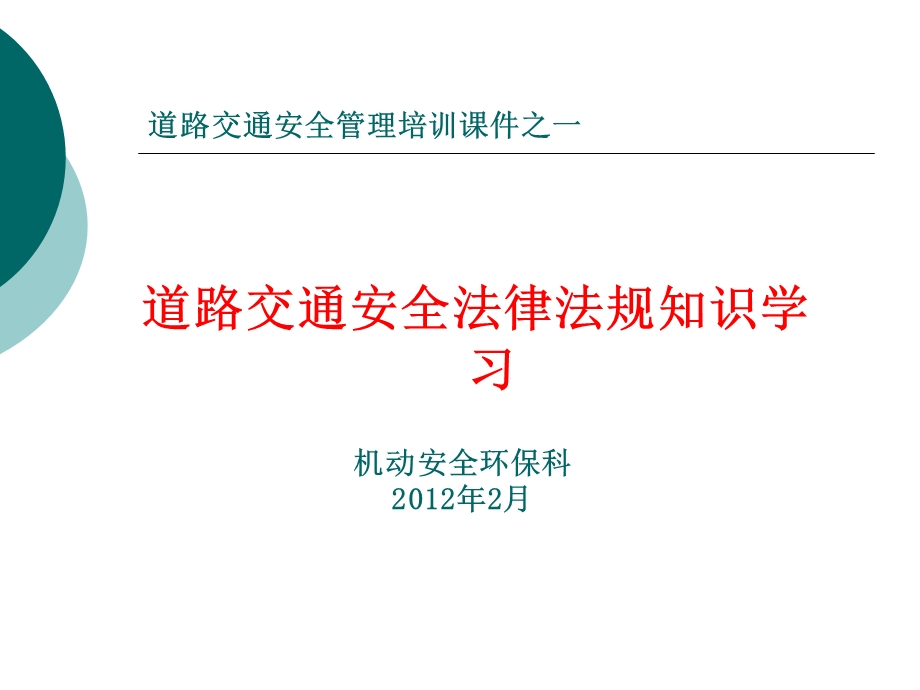 道路交通安全管理培训课件之一

道路交通安全法律法规知识学习

机动安全环保科
2012年2月